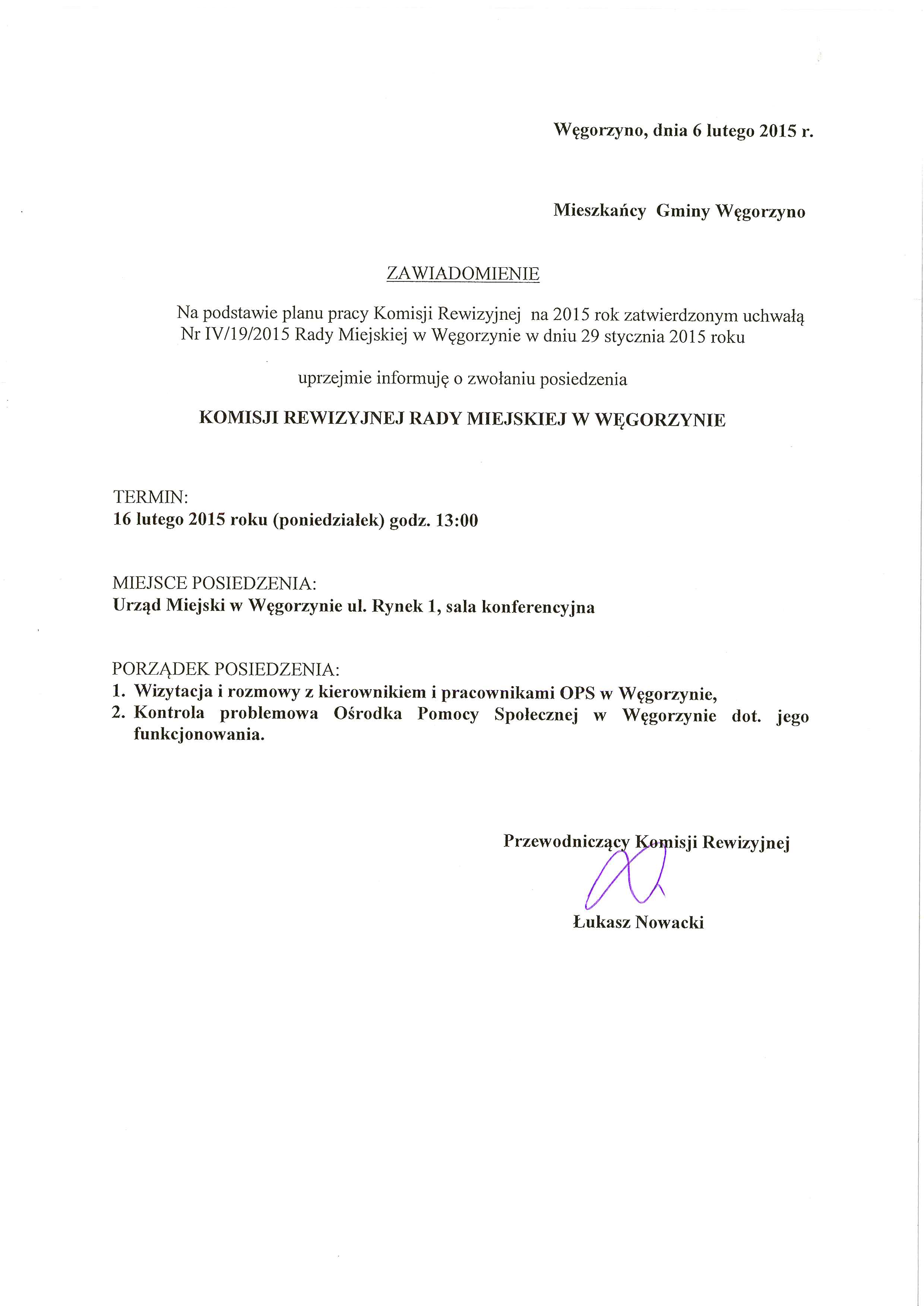 Węgorzyno, dnia 6 lutego 2015 r.

Mieszkańcy Gminy Węgorzyno

ZAWIADOMIENIE

Na podstawie planu pracy Komisji Rewizyjnej na 2015 rok zatwierdzonym uchwałą Nr IV/19/2015 Rady Miejskiej w Węgorzynie w dniu 29 stycznia 2015 roku

uprzejmie informuję o zwołaniu posiedzenia

KOMISJI REWIZYJNEJ RADY MIEJSKIEJ W WĘGORZYNIE

TERMIN:
16 lutego 2015 roku (poniedziałek) godz. 13:00

MIEJSCE POSIEDZENIA:
Urząd Miejski w Węgorzynie ul. Rynek 1, sala konferencyjna

PORZĄDEK POSIEDZENIA:
1. Wizytacja i rozmowy z kierownikiem i pracownikami OPS w Węgorzynie,
2. Kontrola problemowa Ośrodka Pomocy Społecznej w Węgorzynie dot. jego funkcjonowania.

Przewodniczący Komisji Rewizyjnej

Łukasz Nowacki